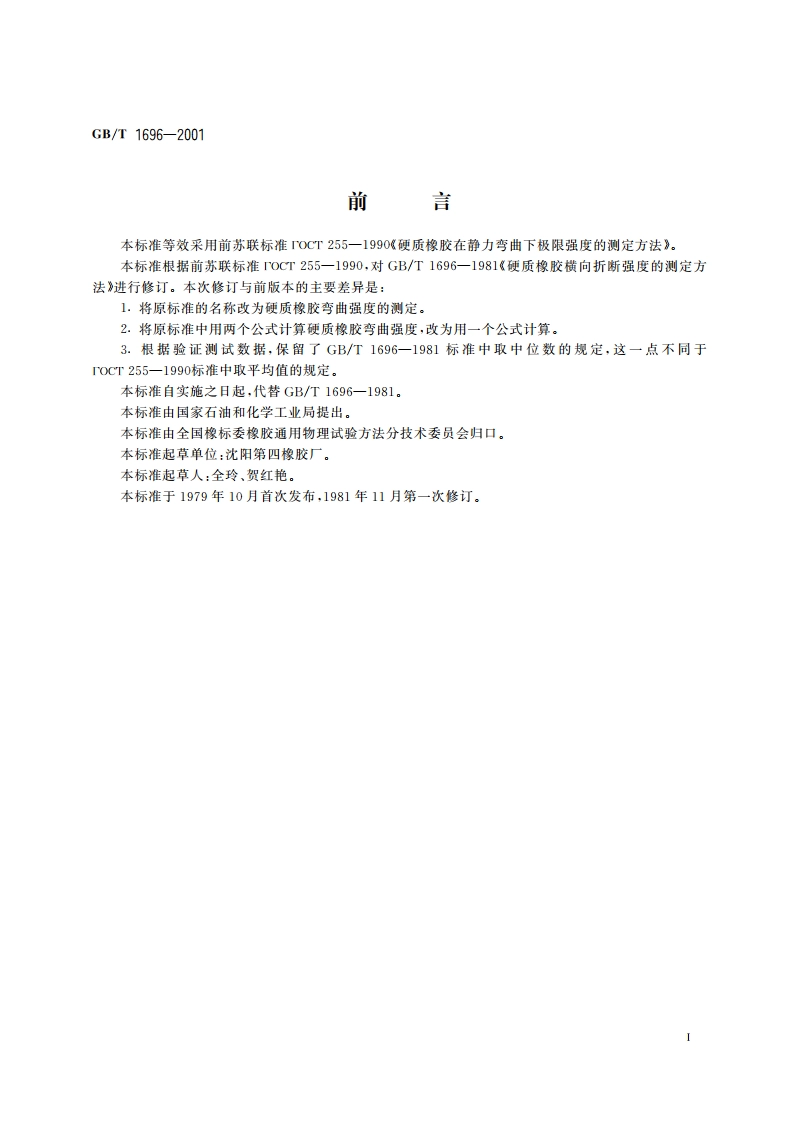 GB/T 1696—2001

前　　言

本标准等效采用前苏联标准 ГОСТ 255—1990《硬质橡胶在静力弯曲下极限强度的测定方法》。

本标准根据前苏联标准 ГОСТ 255—1990，对 GB/T 1696—1981《硬质橡胶横向折断强度的测定方法》进行修订。本次修订与前版本的主要差异是：

1. 将原标准的名称改为硬质橡胶弯曲强度的测定。

2. 将原标准中用两个公式计算硬质橡胶弯曲强度，改为用一个公式计算。

3. 根据验证测试数据，保留了 GB/T 1696—1981 标准中取中位数的规定，这一点不同于 ГОСТ 255—1990标准中取平均值的规定。

本标准自实施之日起，代替 GB/T 1696—1981。

本标准由国家石油和化学工业局提出。

本标准由全国橡标委橡胶通用物理试验方法分技术委员会归口。

本标准起草单位：沈阳第四橡胶厂。

本标准起草人：全玲、贺红艳。

本标准于 1979 年 10 月首次发布，1981 年 11 月第一次修订。

I